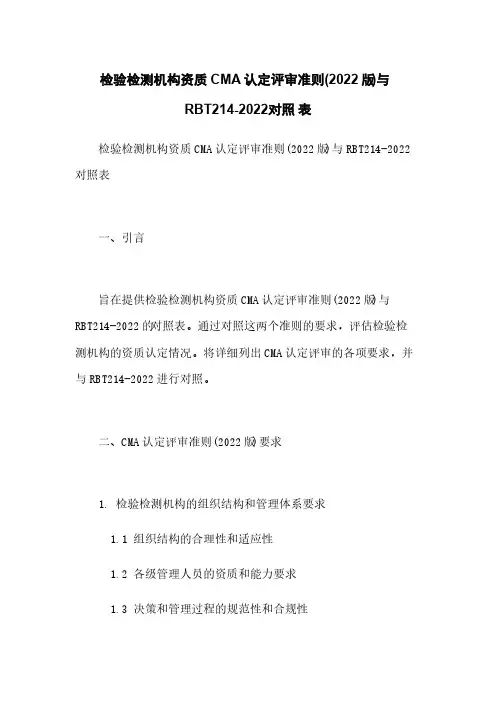 检验检测机构资质 CMA 认定评审准则(2022 版)与 RBT214-2022对照 表

检验检测机构资质 CMA 认定评审准则(2022 版)与 RBT214-2022 对照表

一、引言

旨在提供检验检测机构资质 CMA 认定评审准则(2022 版)与 RBT214-2022 的对照表。通过对照这两个准则的要求，评估检验检测机构的资质认定情况。将详细列出 CMA 认定评审的各项要求，并与 RBT214-2022 进行对照。

二、CMA 认定评审准则(2022 版)要求

1. 检验检测机构的组织结构和管理体系要求

1.1 组织结构的合理性和适应性

1.2 各级管理人员的资质和能力要求

1.3 决策和管理过程的规范性和合规性